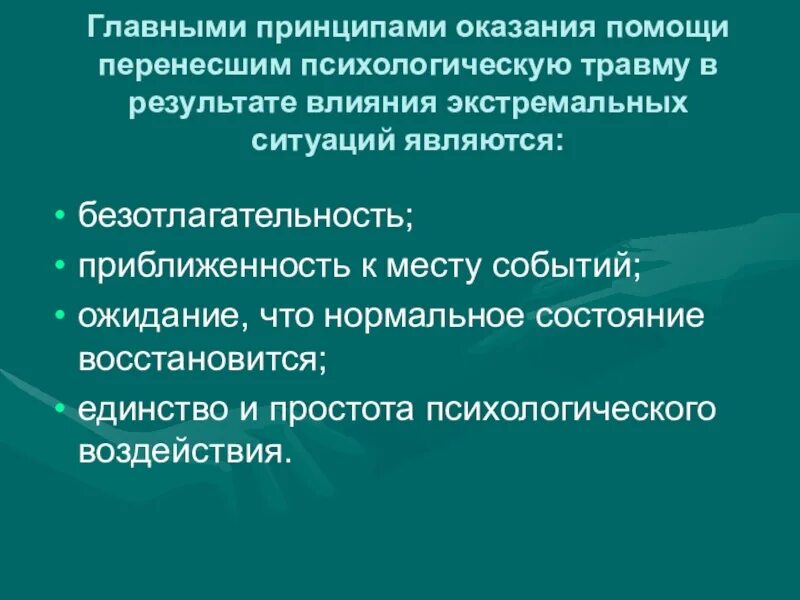 Главными принципами оказания помощи перенесшим психологическую травму в результате влияния экстремальных ситуаций являются:

• безотлагательность;
• приближенность к месту событий;
• ожидание, что нормальное состояние восстановится;
• единство и простота психологического воздействия.